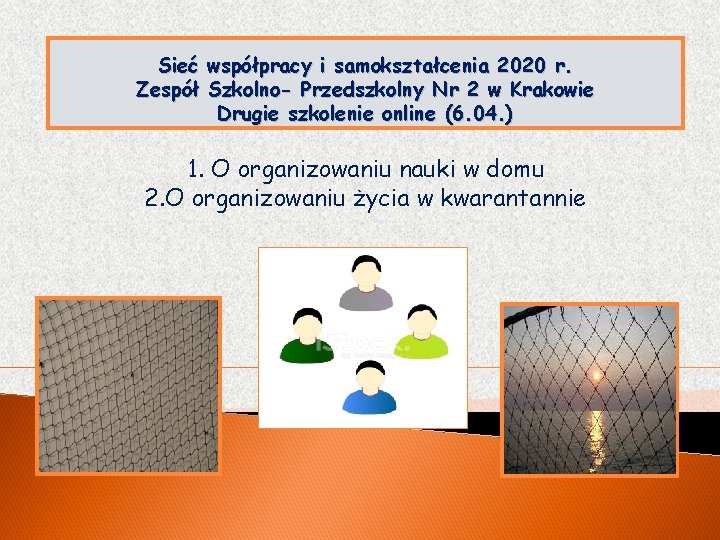 Sieć współpracy i samokształcenia 2020 r.
Zespół Szkolno- Przedszkolny Nr 2 w Krakowie
Drugie szkolenie online (6.04.)

1. O organizowaniu nauki w domu
2.O organizowaniu życia w kwarantannie

iStock